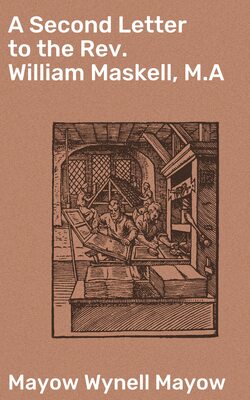 A Second Letter to the Rev. William Maskell, M.A

Mayow Wynell Mayow